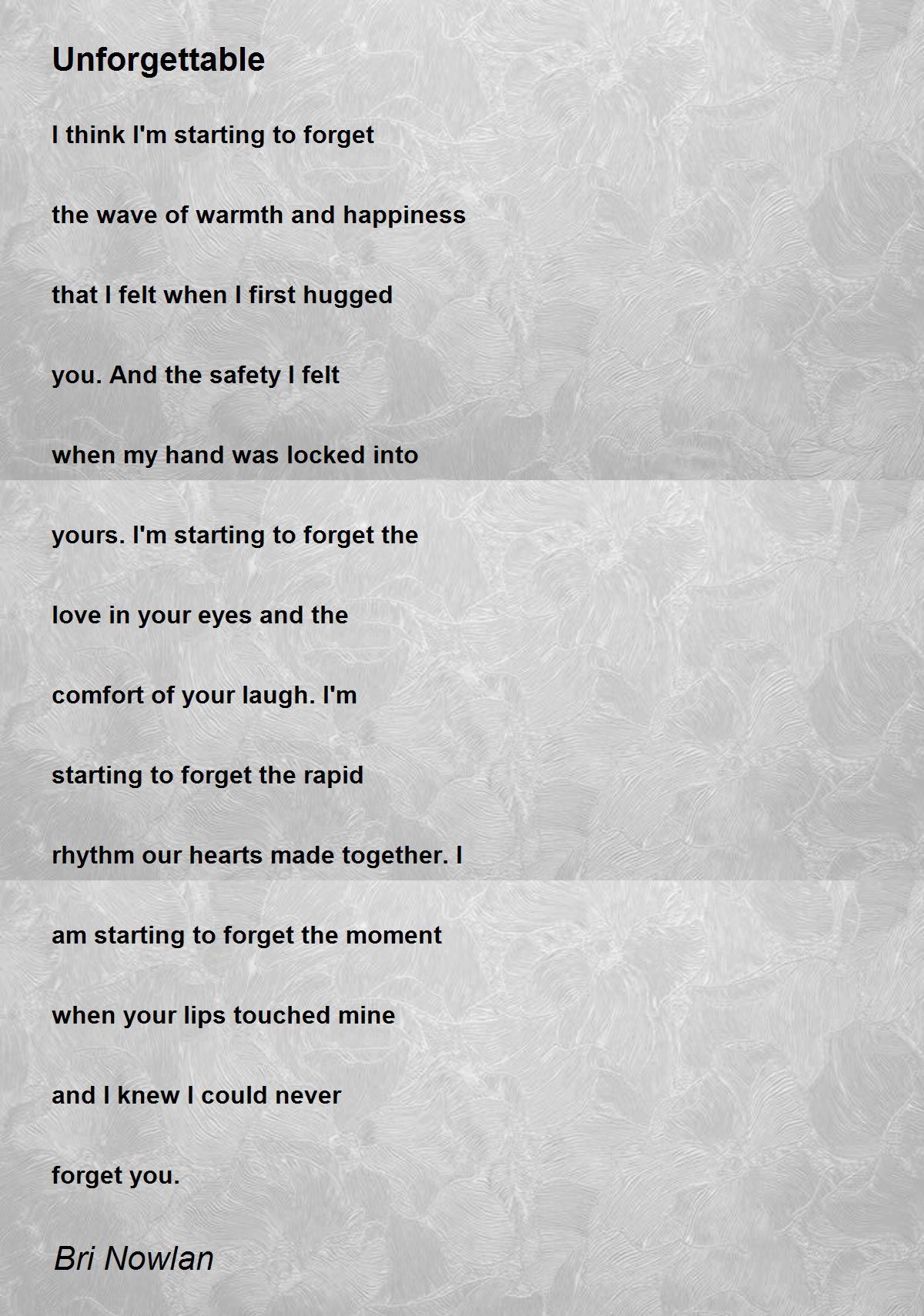 Unforgettable

I think I'm starting to forget

the wave of warmth and happiness

that I felt when I first hugged

you. And the safety I felt

when my hand was locked into

yours. I'm starting to forget the

love in your eyes and the

comfort of your laugh. I'm

starting to forget the rapid

rhythm our hearts made together. I

am starting to forget the moment

when your lips touched mine

and I knew I could never

forget you.

Bri Nowlan